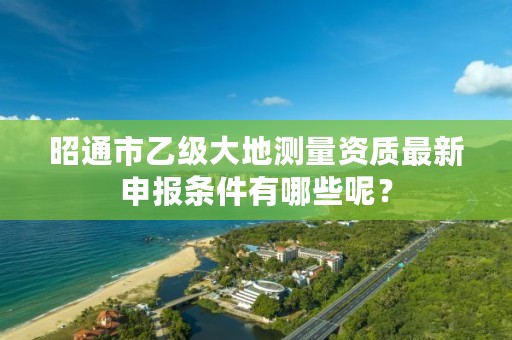 昭通市乙级大地测量资质最新申报条件有哪些呢？